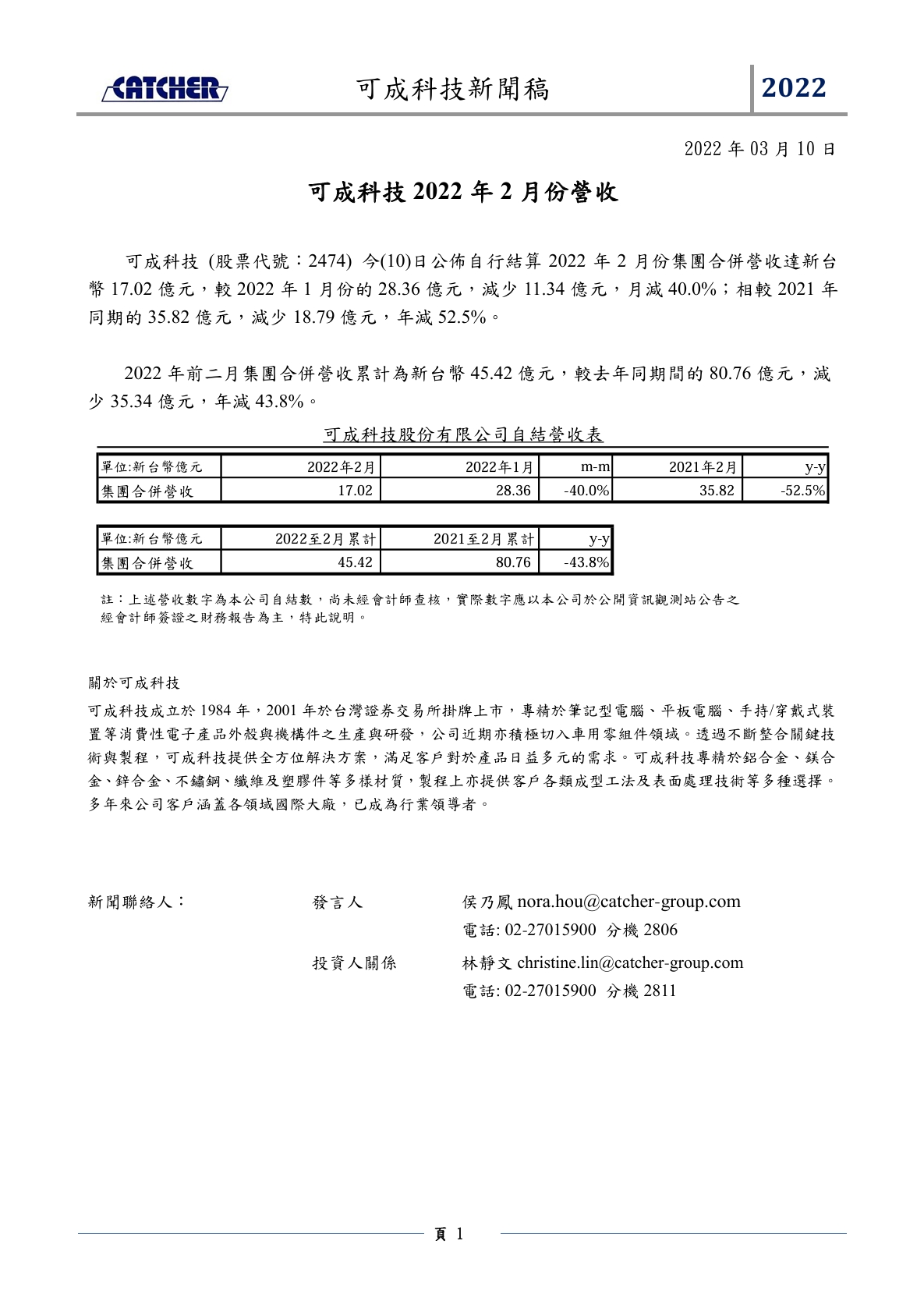 CATCHER 可成科技新聞稿 2022

2022 年 03 月 10 日

可成科技 2022 年 2 月份營收

可成科技 (股票代號：2474) 今(10)日公佈自行結算 2022 年 2 月份集團合併營收達新台幣 17.02 億元，較 2022 年 1 月份的 28.36 億元，減少 11.34 億元，月減 40.0%；相較 2021 年同期的 35.82 億元，減少 18.79 億元，年減 52.5%。

2022 年前二月集團合併營收累計為新台幣 45.42 億元，較去年同期間的 80.76 億元，減少 35.34 億元，年減 43.8%。

可成科技股份有限公司自結營收表

| 單位:新台幣億元 | 2022年2月 | 2022年1月 | m-m | 2021年2月 | y-y |
|---|---|---|---|---|---|
| 集團合併營收 | 17.02 | 28.36 | -40.0% | 35.82 | -52.5% |

| 單位:新台幣億元 | 2022至2月累計 | 2021至2月累計 | y-y |
|---|---|---|---|
| 集團合併營收 | 45.42 | 80.76 | -43.8% |

註：上述營收數字為本公司自結數，尚未經會計師查核，實際數字應以本公司於公開資訊觀測站公告之經會計師簽證之財務報告為主，特此說明。

關於可成科技

可成科技成立於 1984 年，2001 年於台灣證券交易所掛牌上市，專精於筆記型電腦、平板電腦、手持/穿戴式裝置等消費性電子產品外殼與機構件之生產與研發，公司近期亦積極切入車用零組件領域。透過不斷整合關鍵技術與製程，可成科技提供全方位解決方案，滿足客戶對於產品日益多元的需求。可成科技專精於鋁合金、鎂合金、鋅合金、不鏽鋼、纖維及塑膠件等多樣材質，製程上亦提供客戶各類成型工法及表面處理技術等多種選擇。多年來公司客戶涵蓋各領域國際大廠，已成為行業領導者。

新聞聯絡人：

發言人
侯乃鳳 nora.hou@catcher-group.com
電話: 02-27015900 分機 2806

投資人關係
林靜文 christine.lin@catcher-group.com
電話: 02-27015900 分機 2811

頁 1